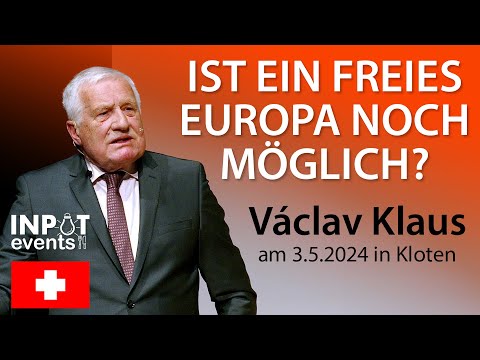 IST EIN FREIES EUROPA NOCH MÖGLICH?

Václav Klaus
am 3.5.2024 in Kloten

INPUT
events